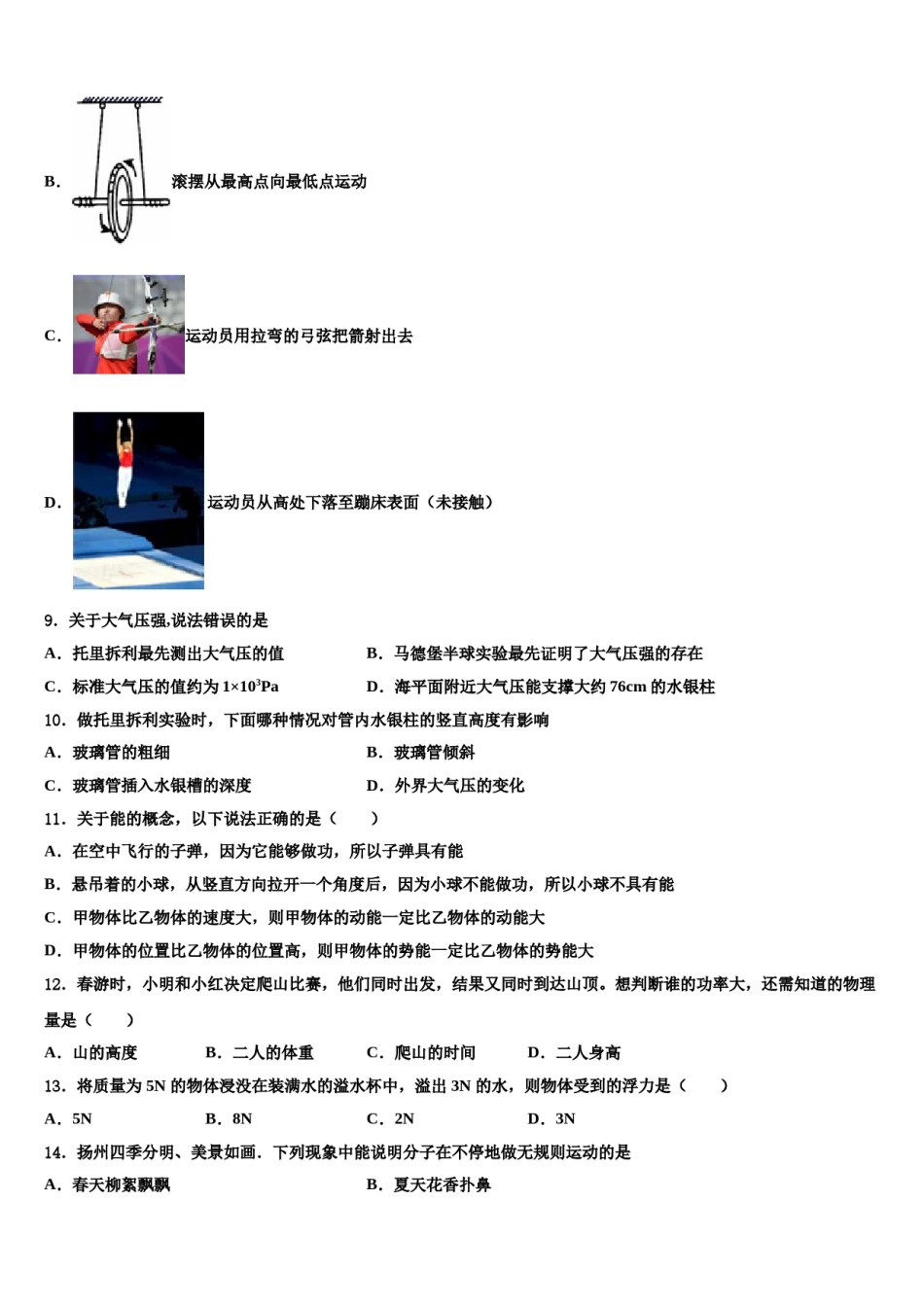 B. 滚摆从最高点向最低点运动

C. 运动员用拉弯的弓弦把箭射出去

D. 运动员从高处下落至蹦床表面（未接触）

9．关于大气压强,说法错误的是

A．托里拆利最先测出大气压的值

B．马德堡半球实验最先证明了大气压强的存在

C．标准大气压的值约为 $1\times10^3$Pa

D．海平面附近大气压能支撑大约 76cm 的水银柱

10．做托里拆利实验时，下面哪种情况对管内水银柱的竖直高度有影响

A．玻璃管的粗细

B．玻璃管倾斜

C．玻璃管插入水银槽的深度

D．外界大气压的变化

11．关于能的概念，以下说法正确的是（　　）

A．在空中飞行的子弹，因为它能够做功，所以子弹具有能

B．悬吊着的小球，从竖直方向拉开一个角度后，因为小球不能做功，所以小球不具有能

C．甲物体比乙物体的速度大，则甲物体的动能一定比乙物体的动能大

D．甲物体的位置比乙物体的位置高，则甲物体的势能一定比乙物体的势能大

12．春游时，小明和小红决定爬山比赛，他们同时出发，结果又同时到达山顶。想判断谁的功率大，还需知道的物理量是（　　）

A．山的高度　B．二人的体重　C．爬山的时间　D．二人身高

13．将质量为 5N 的物体浸没在装满水的溢水杯中，溢出 3N 的水，则物体受到的浮力是（　　）

A．5N　B．8N　C．2N　D．3N

14．扬州四季分明、美景如画．下列现象中能说明分子在不停地做无规则运动的是

A．春天柳絮飘飘

B．夏天花香扑鼻